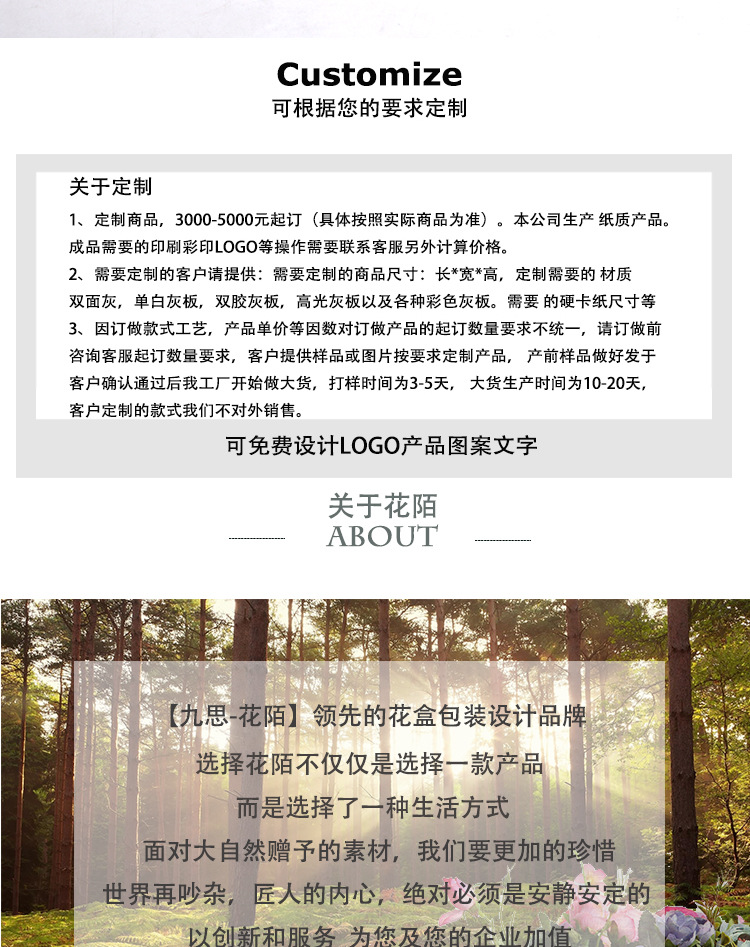 Customize
可根据您的要求定制

关于定制
1、定制商品，3000-5000元起订（具体按照实际商品为准）。本公司生产 纸质产品。成品需要的印刷彩印LOGO等操作需要联系客服另外计算价格。
2、需要定制的客户请提供：需要定制的商品尺寸：长*宽*高，定制需要的 材质 双面灰，单白灰板，双胶灰板，高光灰板以及各种彩色灰板。需要 的硬卡纸尺寸等
3、因订做款式工艺，产品单价等因数对订做产品的起订数量要求不统一，请订做前咨询客服起订数量要求，客户提供样品或图片按要求定制产品， 产前样品做好发于客户确认通过后我工厂开始做大货，打样时间为3-5天， 大货生产时间为10-20天，客户定制的款式我们不对外销售。

可免费设计LOGO产品图案文字

关于花陌
ABOUT

【九思-花陌】领先的花盒包装设计品牌
选择花陌不仅仅是选择一款产品
而是选择了一种生活方式
面对大自然赠予的素材，我们要更加的珍惜
世界再吵杂，匠人的内心，绝对必须是安静安定的
以创新和服务 为您及您的企业加值